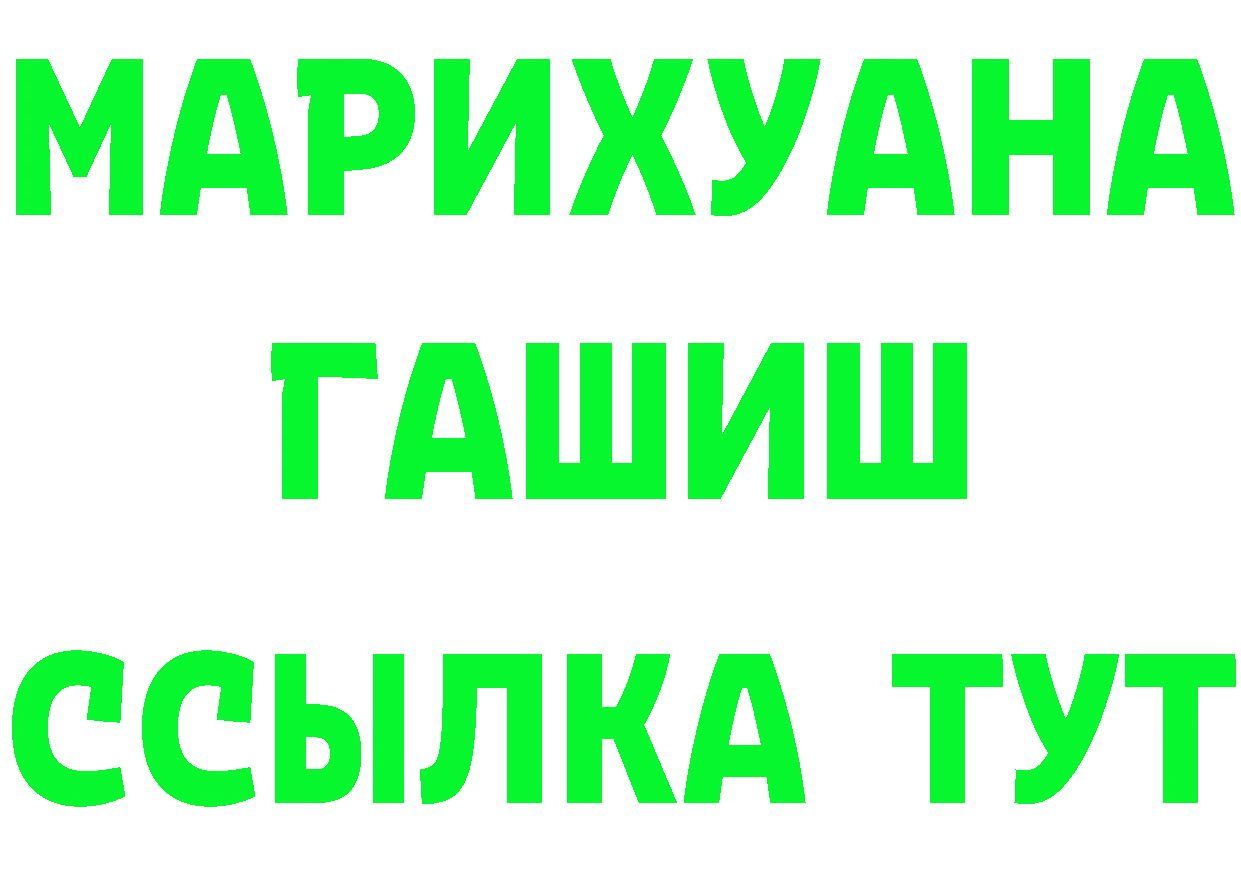 МАРИХУАНА ГАШИШ ССЫЛКА ТУТ